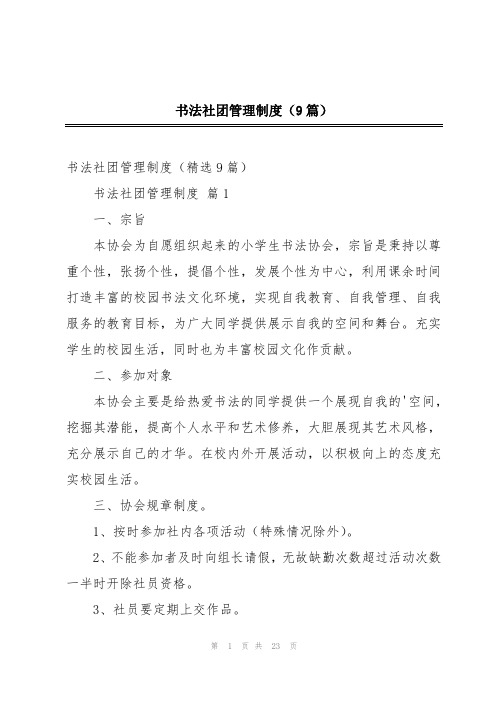 书法社团管理制度（9篇）

书法社团管理制度（精选9篇）

书法社团管理制度 篇1

一、宗旨

本协会为自愿组织起来的小学生书法协会，宗旨是秉持以尊重个性，张扬个性，提倡个性，发展个性为中心，利用课余时间打造丰富的校园书法文化环境，实现自我教育、自我管理、自我服务的教育目标，为广大同学提供展示自我的空间和舞台。充实学生的校园生活，同时也为丰富校园文化作贡献。

二、参加对象

本协会主要是给热爱书法的同学提供一个展现自我的'空间，挖掘其潜能，提高个人水平和艺术修养，大胆展现其艺术风格，充分展示自己的才华。在校内外开展活动，以积极向上的态度充实校园生活。

三、协会规章制度。

1、按时参加社内各项活动（特殊情况除外）。

2、不能参加者及时向组长请假，无故缺勤次数超过活动次数一半时开除社员资格。

3、社员要定期上交作品。

第 1 页 共 23 页